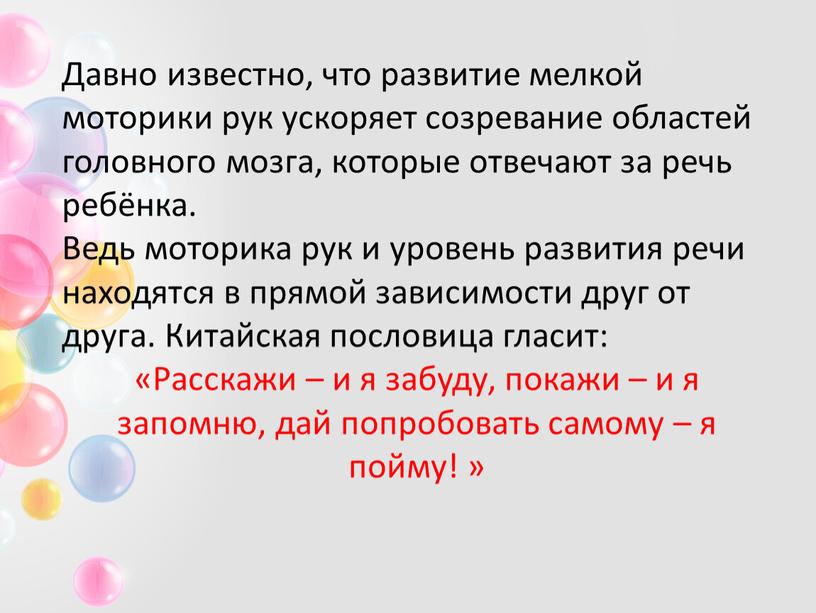 Давно известно, что развитие мелкой моторики рук ускоряет созревание областей головного мозга, которые отвечают за речь ребёнка.
Ведь моторика рук и уровень развития речи находятся в прямой зависимости друг от друга. Китайская пословица гласит:
«Расскажи – и я забуду, покажи – и я запомню, дай попробовать самому – я пойму! »